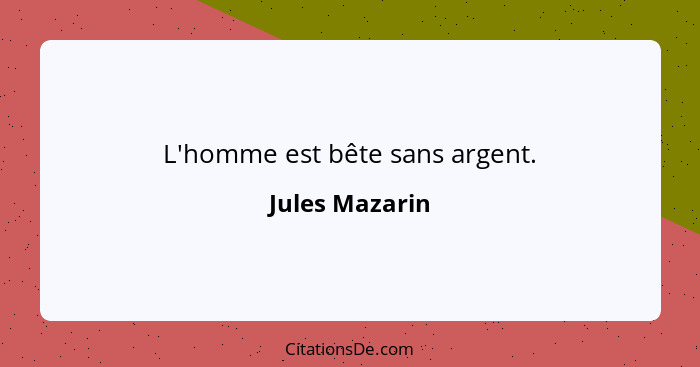 L'homme est bête sans argent.

Jules Mazarin

CitationsDe.com